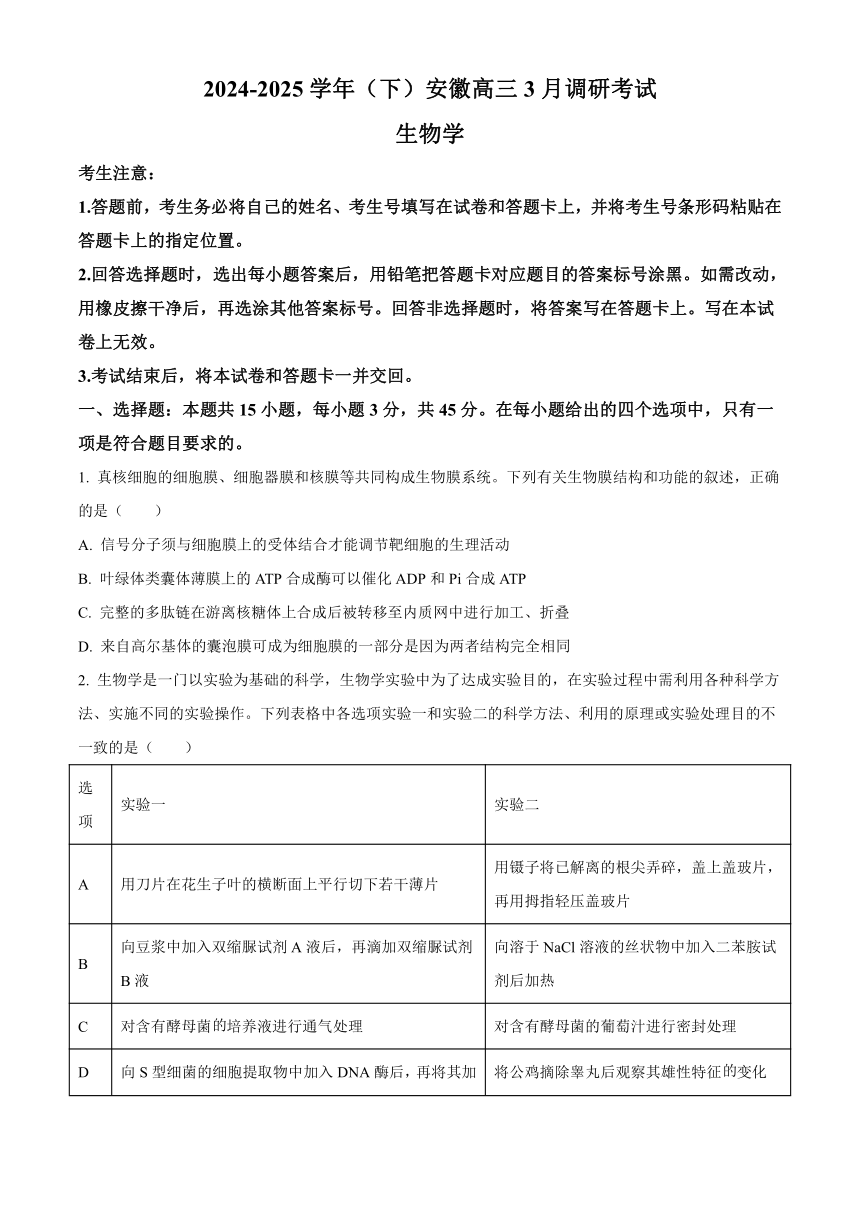 2024-2025 学年（下）安徽高三 3 月调研考试

生物学

考生注意：

1.答题前，考生务必将自己的姓名、考生号填写在试卷和答题卡上，并将考生号条形码粘贴在答题卡上的指定位置。

2.回答选择题时，选出每小题答案后，用铅笔把答题卡对应题目的答案标号涂黑。如需改动，用橡皮擦干净后，再选涂其他答案标号。回答非选择题时，将答案写在答题卡上。写在本试卷上无效。

3.考试结束后，将本试卷和答题卡一并交回。

一、选择题：本题共 15 小题，每小题 3 分，共 45 分。在每小题给出的四个选项中，只有一项是符合题目要求的。

1. 真核细胞的细胞膜、细胞器膜和核膜等共同构成生物膜系统。下列有关生物膜结构和功能的叙述，正确的是（　　）

A. 信号分子须与细胞膜上的受体结合才能调节靶细胞的生理活动

B. 叶绿体类囊体薄膜上的 ATP 合成酶可以催化 ADP 和 Pi 合成 ATP

C. 完整的多肽链在游离核糖体上合成后被转移至内质网中进行加工、折叠

D. 来自高尔基体的囊泡膜可成为细胞膜的一部分是因为两者结构完全相同

2. 生物学是一门以实验为基础的科学，生物学实验中为了达成实验目的，在实验过程中需利用各种科学方法、实施不同的实验操作。下列表格中各选项实验一和实验二的科学方法、利用的原理或实验处理目的不一致的是（　　）

| 选项 | 实验一 | 实验二 |
|---|---|---|
| A | 用刀片在花生子叶的横断面上平行切下若干薄片 | 用镊子将已解离的根尖弄碎，盖上盖玻片，再用拇指轻压盖玻片 |
| B | 向豆浆中加入双缩脲试剂 A 液后，再滴加双缩脲试剂 B 液 | 向溶于 NaCl 溶液的丝状物中加入二苯胺试剂后加热 |
| C | 对含有酵母菌的培养液进行通气处理 | 对含有酵母菌的葡萄汁进行密封处理 |
| D | 向 S 型细菌的细胞提取物中加入 DNA 酶后，再将其加 | 将公鸡摘除睾丸后观察其雄性特征的变化 |